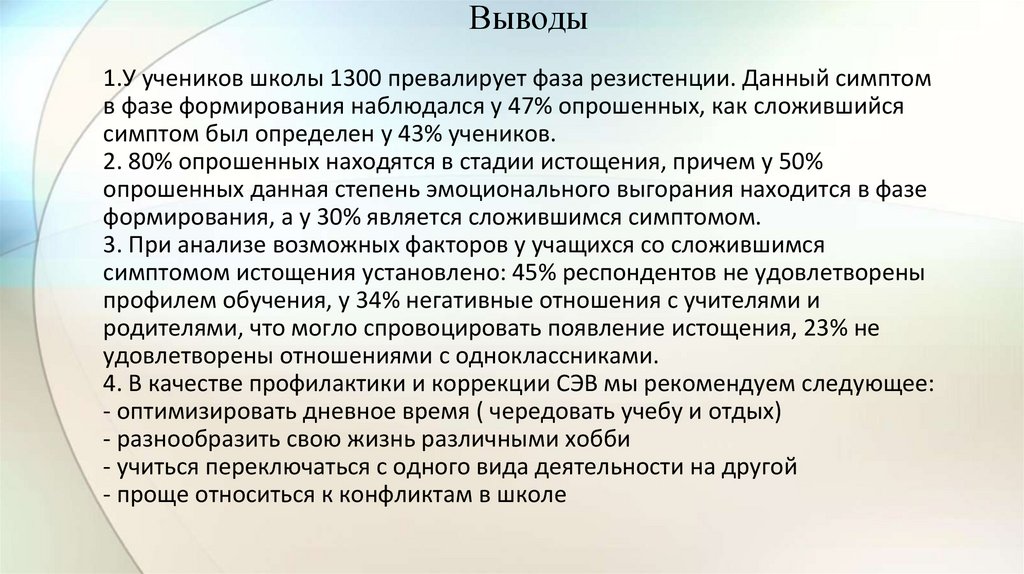 Выводы

1.У учеников школы 1300 превалирует фаза резистенции. Данный симптом в фазе формирования наблюдался у 47% опрошенных, как сложившийся симптом был определен у 43% учеников.
2. 80% опрошенных находятся в стадии истощения, причем у 50% опрошенных данная степень эмоционального выгорания находится в фазе формирования, а у 30% является сложившимся симптомом.
3. При анализе возможных факторов у учащихся со сложившимся симптомом истощения установлено: 45% респондентов не удовлетворены профилем обучения, у 34% негативные отношения с учителями и родителями, что могло спровоцировать появление истощения, 23% не удовлетворены отношениями с одноклассниками.
4. В качестве профилактики и коррекции СЭВ мы рекомендуем следующее:
- оптимизировать дневное время ( чередовать учебу и отдых)
- разнообразить свою жизнь различными хобби
- учиться переключаться с одного вида деятельности на другой
- проще относиться к конфликтам в школе